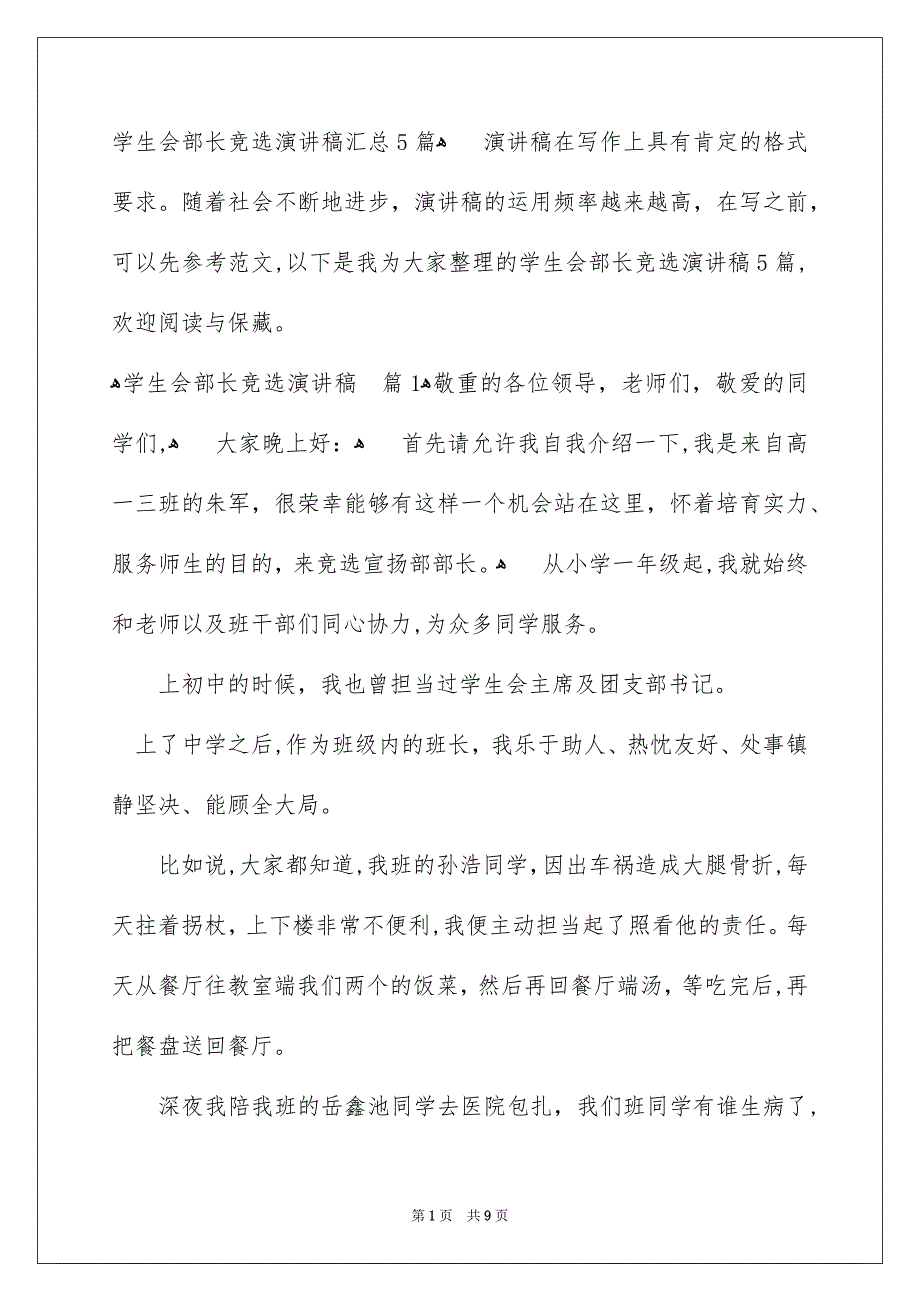 学生会部长竞选演讲稿汇总5篇 演讲稿在写作上具有肯定的格式要求。随着社会不断地进步，演讲稿的运用频率越来越高，在写之前，可以先参考范文,以下是我为大家整理的学生会部长竞选演讲稿5篇，欢迎阅读与保藏。

学生会部长竞选演讲稿 篇1敬重的各位领导，老师们，敬爱的同学们, 大家晚上好： 首先请允许我自我介绍一下,我是来自高一三班的朱军，很荣幸能够有这样一个机会站在这里，怀着培育实力、服务师生的目的，来竞选宣扬部部长。 从小学一年级起,我就始终和老师以及班干部们同心协力,为众多同学服务。

上初中的时候，我也曾担当过学生会主席及团支部书记。

上了中学之后,作为班级内的班长，我乐于助人、热忱友好、处事镇静坚决、能顾全大局。

比如说,大家都知道,我班的孙浩同学,因出车祸造成大腿骨折,每天拄着拐杖，上下楼非常不便利,我便主动担当起了照看他的责任。每天从餐厅往教室端我们两个的饭菜，然后再回餐厅端汤，等吃完后,再把餐盘送回餐厅。

深夜我陪我班的岳鑫池同学去医院包扎，我们班同学有谁生病了，

第1页 共9页